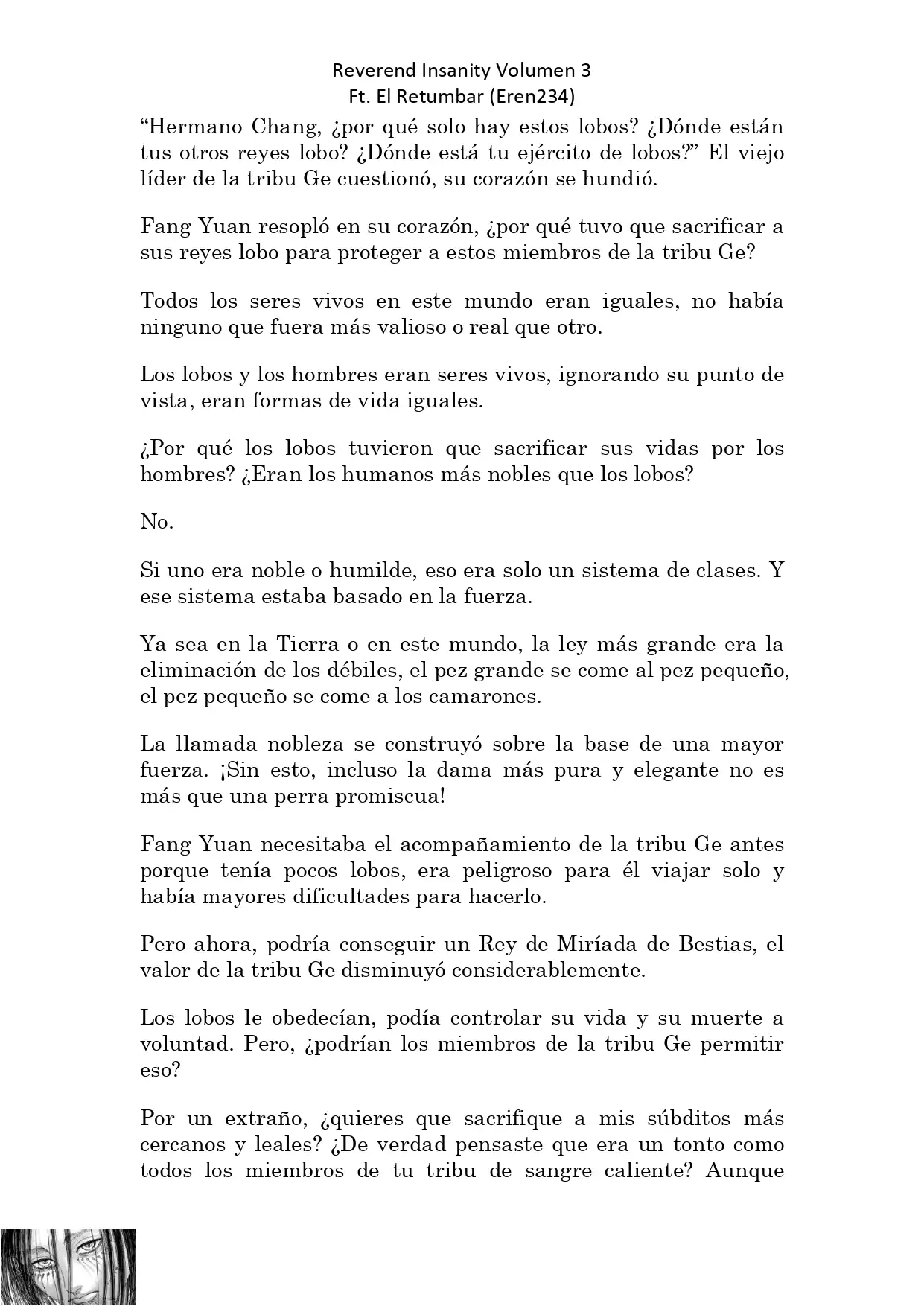 Reverend Insanity Volumen 3
Ft. El Retumbar (Eren234)

“Hermano Chang, ¿por qué solo hay estos lobos? ¿Dónde están tus otros reyes lobo? ¿Dónde está tu ejército de lobos?” El viejo líder de la tribu Ge cuestionó, su corazón se hundió.

Fang Yuan resopló en su corazón, ¿por qué tuvo que sacrificar a sus reyes lobo para proteger a estos miembros de la tribu Ge?

Todos los seres vivos en este mundo eran iguales, no había ninguno que fuera más valioso o real que otro.

Los lobos y los hombres eran seres vivos, ignorando su punto de vista, eran formas de vida iguales.

¿Por qué los lobos tuvieron que sacrificar sus vidas por los hombres? ¿Eran los humanos más nobles que los lobos?

No.

Si uno era noble o humilde, eso era solo un sistema de clases. Y ese sistema estaba basado en la fuerza.

Ya sea en la Tierra o en este mundo, la ley más grande era la eliminación de los débiles, el pez grande se come al pez pequeño, el pez pequeño se come a los camarones.

La llamada nobleza se construyó sobre la base de una mayor fuerza. ¡Sin esto, incluso la dama más pura y elegante no es más que una perra promiscua!

Fang Yuan necesitaba el acompañamiento de la tribu Ge antes porque tenía pocos lobos, era peligroso para él viajar solo y había mayores dificultades para hacerlo.

Pero ahora, podría conseguir un Rey de Miríada de Bestias, el valor de la tribu Ge disminuyó considerablemente.

Los lobos le obedecían, podía controlar su vida y su muerte a voluntad. Pero, ¿podrían los miembros de la tribu Ge permitir eso?

Por un extraño, ¿quieres que sacrifique a mis súbditos más cercanos y leales? ¿De verdad pensaste que era un tonto como todos los miembros de tu tribu de sangre caliente? Aunque